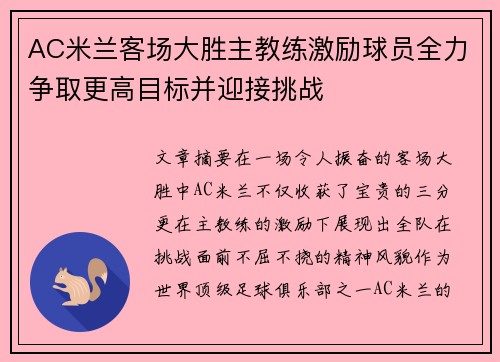 AC米兰客场大胜主教练激励球员全力争取更高目标并迎接挑战

文章摘要在一场令人振奋的客场大胜中AC米兰不仅收获了宝贵的三分更在主教练的激励下展现出全队在挑战面前不屈不挠的精神风貌作为世界顶级足球俱乐部之一AC米兰的